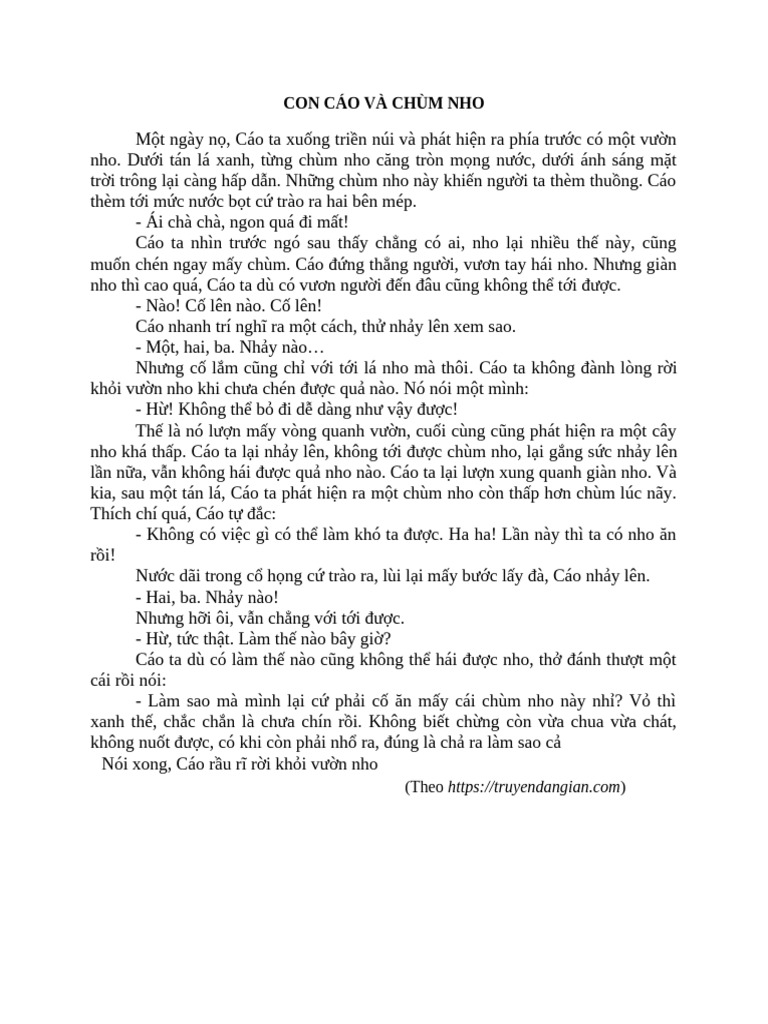 CON CÁO VÀ CHÙM NHO

Một ngày nọ, Cáo ta xuống triền núi và phát hiện ra phía trước có một vườn nho. Dưới tán lá xanh, từng chùm nho căng tròn mọng nước, dưới ánh sáng mặt trời trông lại càng hấp dẫn. Những chùm nho này khiến người ta thèm thuồng. Cáo thèm tới mức nước bọt cứ trào ra hai bên mép.

- Ái chà chà, ngon quá đi mất!

Cáo ta nhìn trước ngó sau thấy chẳng có ai, nho lại nhiều thế này, cũng muốn chén ngay mấy chùm. Cáo đứng thẳng người, vươn tay hái nho. Nhưng giàn nho thì cao quá, Cáo ta dù có vươn người đến đâu cũng không thể tới được.

- Nào! Cố lên nào. Cố lên!

Cáo nhanh trí nghĩ ra một cách, thử nhảy lên xem sao.

- Một, hai, ba. Nhảy nào…

Nhưng cố lắm cũng chỉ với tới lá nho mà thôi. Cáo ta không đành lòng rời khỏi vườn nho khi chưa chén được quả nào. Nó nói một mình:

- Hừ! Không thể bỏ đi dễ dàng như vậy được!

Thế là nó lượn mấy vòng quanh vườn, cuối cùng cũng phát hiện ra một cây nho khá thấp. Cáo ta lại nhảy lên, không tới được chùm nho, lại gắng sức nhảy lên lần nữa, vẫn không hái được quả nho nào. Cáo ta lại lượn xung quanh giàn nho. Và kia, sau một tán lá, Cáo ta phát hiện ra một chùm nho còn thấp hơn chùm lúc nãy. Thích chí quá, Cáo tự đắc:

- Không có việc gì có thể làm khó ta được. Ha ha! Lần này thì ta có nho ăn rồi!

Nước dãi trong cổ họng cứ trào ra, lùi lại mấy bước lấy đà, Cáo nhảy lên.

- Hai, ba. Nhảy nào!

Nhưng hỡi ôi, vẫn chẳng với tới được.

- Hừ, tức thật. Làm thế nào bây giờ?

Cáo ta dù có làm thế nào cũng không thể hái được nho, thở đánh thượt một cái rồi nói:

- Làm sao mà mình lại cứ phải cố ăn mấy cái chùm nho này nhỉ? Vỏ thì xanh thế, chắc chắn là chưa chín rồi. Không biết chừng còn vừa chua vừa chát, không nuốt được, có khi còn phải nhổ ra, đúng là chả ra làm sao cả

Nói xong, Cáo rầu rĩ rời khỏi vườn nho

(Theo https://truyendangian.com)